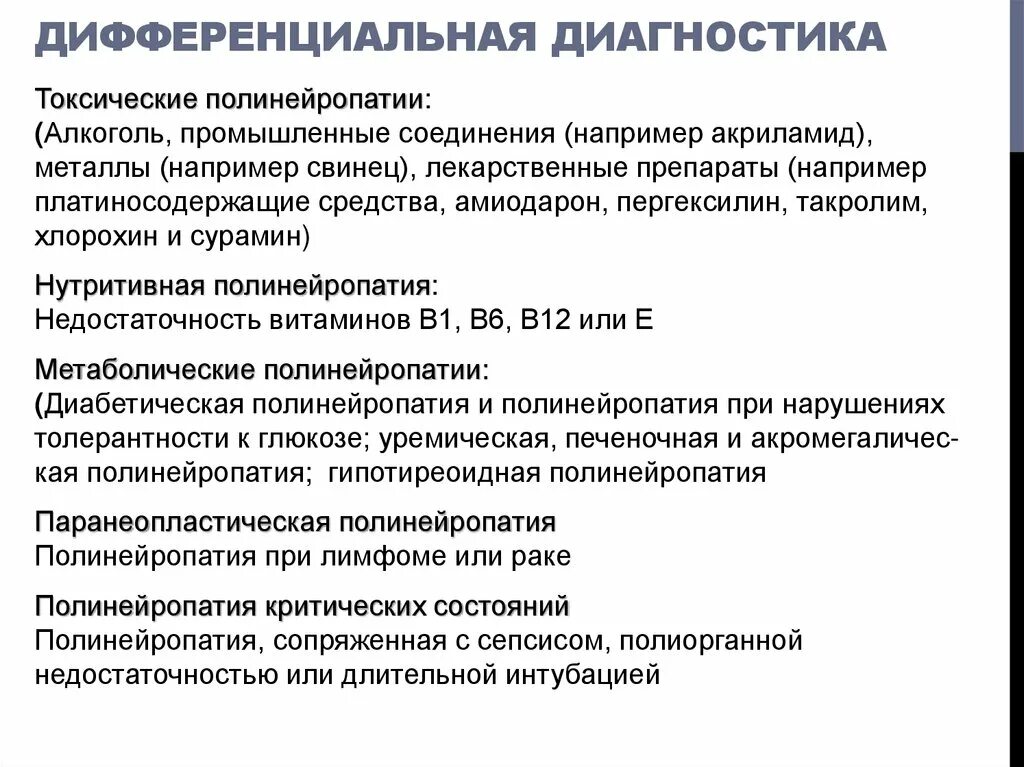 ДИФФЕРЕНЦИАЛЬНАЯ ДИАГНОСТИКА

Токсические полинейропатии:
(Алкоголь, промышленные соединения (например акриламид), металлы (например свинец), лекарственные препараты (например платиносодержащие средства, амиодарон, пергексилин, такролим, хлорохин и сурамин)

Нутритивная полинейропатия:
Недостаточность витаминов В1, В6, В12 или Е

Метаболические полинейропатии:
(Диабетическая полинейропатия и полинейропатия при нарушениях толерантности к глюкозе; уремическая, печеночная и акромегалическая полинейропатия; гипотиреоидная полинейропатия

Паранеопластическая полинейропатия
Полинейропатия при лимфоме или раке

Полинейропатия критических состояний
Полинейропатия, сопряженная с сепсисом, полиорганной недостаточностью или длительной интубацией